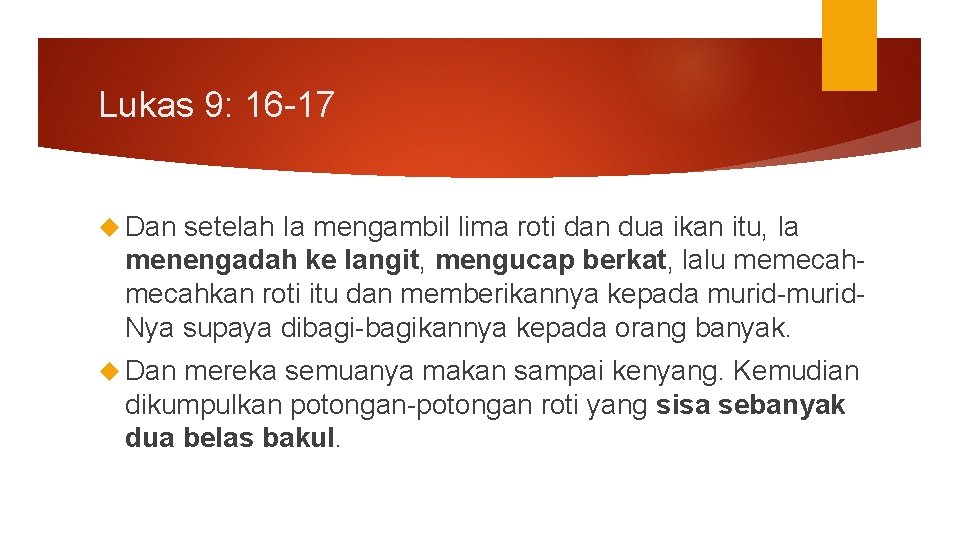 Lukas 9: 16-17

Dan setelah Ia mengambil lima roti dan dua ikan itu, Ia menengadah ke langit, mengucap berkat, lalu memecah-mecahkan roti itu dan memberikannya kepada murid-murid-Nya supaya dibagi-bagikannya kepada orang banyak.

Dan mereka semuanya makan sampai kenyang. Kemudian dikumpulkan potongan-potongan roti yang sisa sebanyak dua belas bakul.